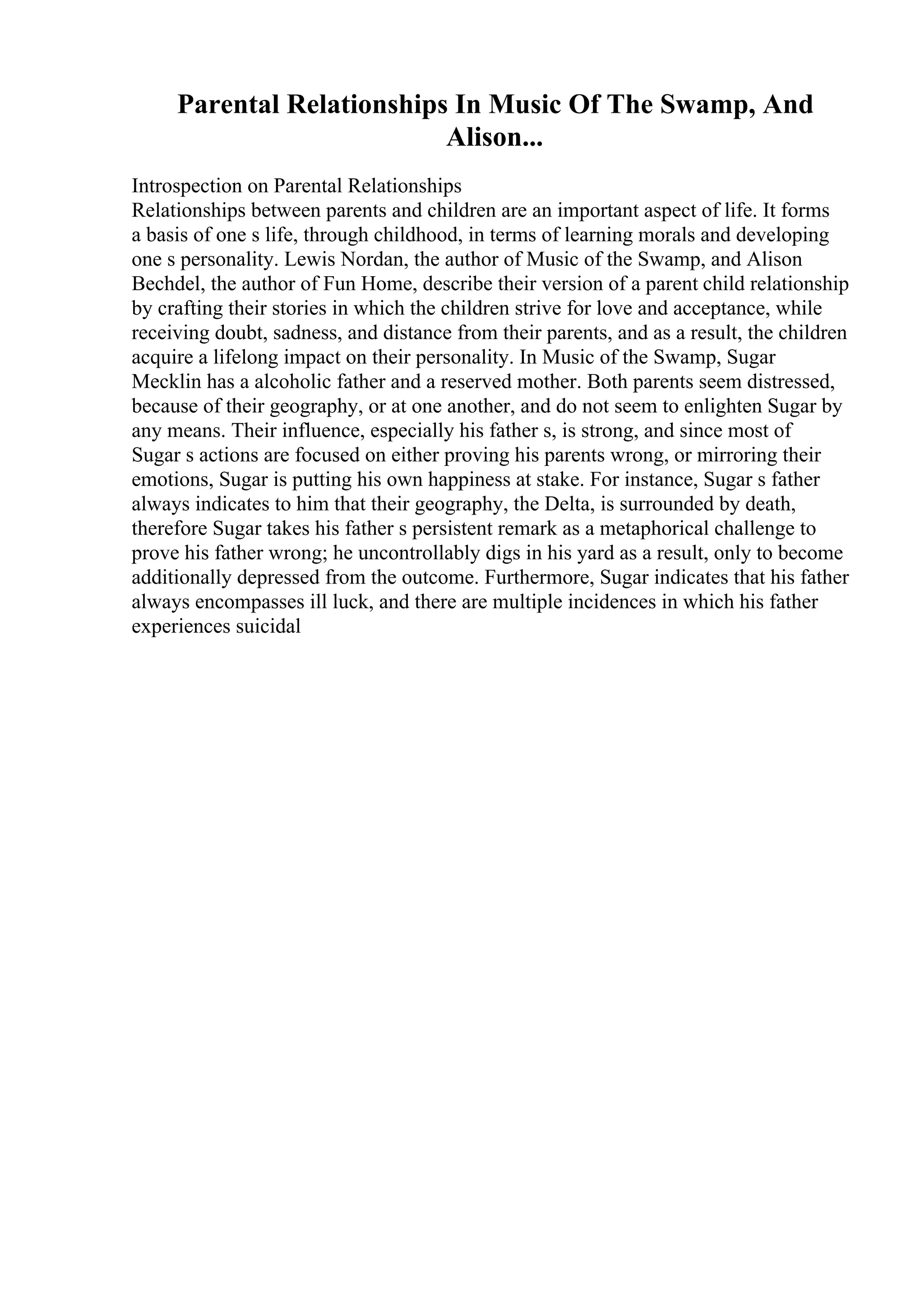 Parental Relationships In Music Of The Swamp, And Alison...

Introspection on Parental Relationships
Relationships between parents and children are an important aspect of life. It forms a basis of one s life, through childhood, in terms of learning morals and developing one s personality. Lewis Nordan, the author of Music of the Swamp, and Alison Bechdel, the author of Fun Home, describe their version of a parent child relationship by crafting their stories in which the children strive for love and acceptance, while receiving doubt, sadness, and distance from their parents, and as a result, the children acquire a lifelong impact on their personality. In Music of the Swamp, Sugar Mecklin has a alcoholic father and a reserved mother. Both parents seem distressed, because of their geography, or at one another, and do not seem to enlighten Sugar by any means. Their influence, especially his father s, is strong, and since most of Sugar s actions are focused on either proving his parents wrong, or mirroring their emotions, Sugar is putting his own happiness at stake. For instance, Sugar s father always indicates to him that their geography, the Delta, is surrounded by death, therefore Sugar takes his father s persistent remark as a metaphorical challenge to prove his father wrong; he uncontrollably digs in his yard as a result, only to become additionally depressed from the outcome. Furthermore, Sugar indicates that his father always encompasses ill luck, and there are multiple incidences in which his father experiences suicidal